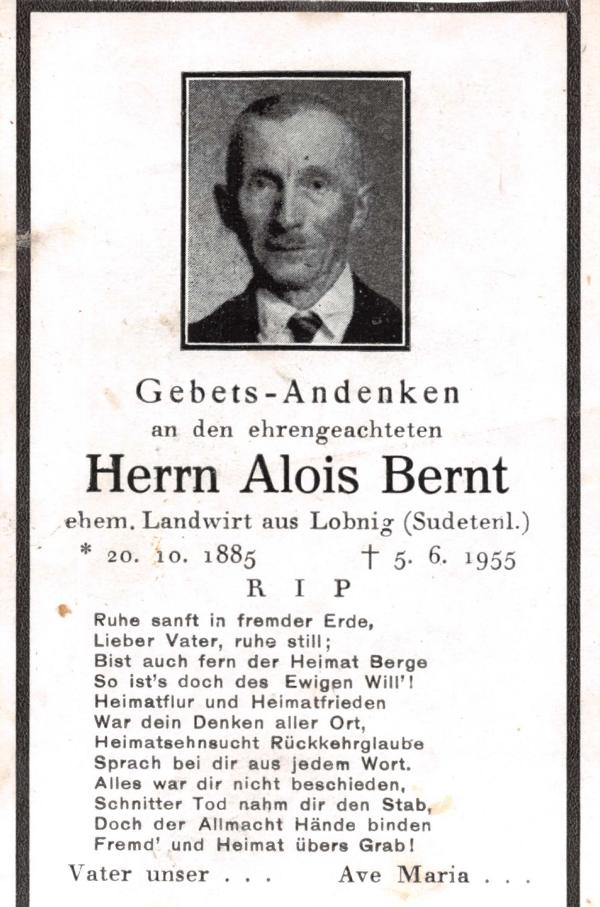 Gebets-Andenken
an den ehrengeachteten
Herrn Alois Bernt
ehem. Landwirt aus Lobnig (Sudetenl.)
* 20. 10. 1885 † 5. 6. 1955
R I P

Ruhe sanft in fremder Erde,
Lieber Vater, ruhe still;
Bist auch fern der Heimat Berge
So ist's doch des Ewigen Will'!
Heimatflur und Heimatfrieden
War dein Denken aller Ort,
Heimatsehnsucht Rückkehrglaube
Sprach bei dir aus jedem Wort.
Alles war dir nicht beschieden,
Schnitter Tod nahm dir den Stab,
Doch der Allmacht Hände binden
Fremd' und Heimat übers Grab!

Vater unser . . . Ave Maria . . .